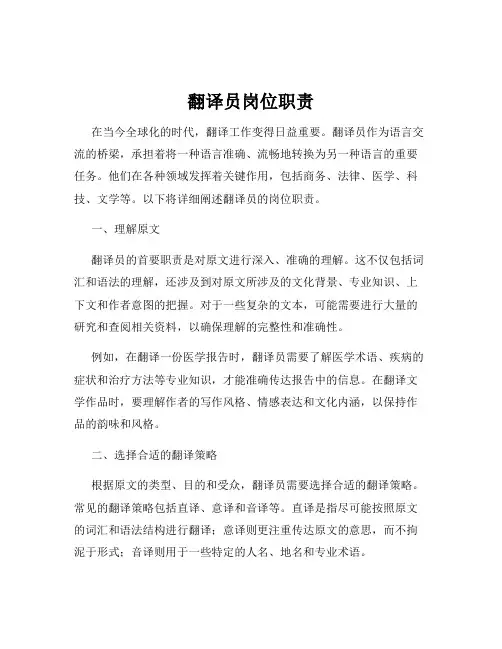 翻译员岗位职责

在当今全球化的时代，翻译工作变得日益重要。翻译员作为语言交流的桥梁，承担着将一种语言准确、流畅地转换为另一种语言的重要任务。他们在各种领域发挥着关键作用，包括商务、法律、医学、科技、文学等。以下将详细阐述翻译员的岗位职责。

一、理解原文

翻译员的首要职责是对原文进行深入、准确的理解。这不仅包括词汇和语法的理解，还涉及到对原文所涉及的文化背景、专业知识、上下文和作者意图的把握。对于一些复杂的文本，可能需要进行大量的研究和查阅相关资料，以确保理解的完整性和准确性。

例如，在翻译一份医学报告时，翻译员需要了解医学术语、疾病的症状和治疗方法等专业知识，才能准确传达报告中的信息。在翻译文学作品时，要理解作者的写作风格、情感表达和文化内涵，以保持作品的韵味和风格。

二、选择合适的翻译策略

根据原文的类型、目的和受众，翻译员需要选择合适的翻译策略。常见的翻译策略包括直译、意译和音译等。直译是指尽可能按照原文的词汇和语法结构进行翻译；意译则更注重传达原文的意思，而不拘泥于形式；音译则用于一些特定的人名、地名和专业术语。